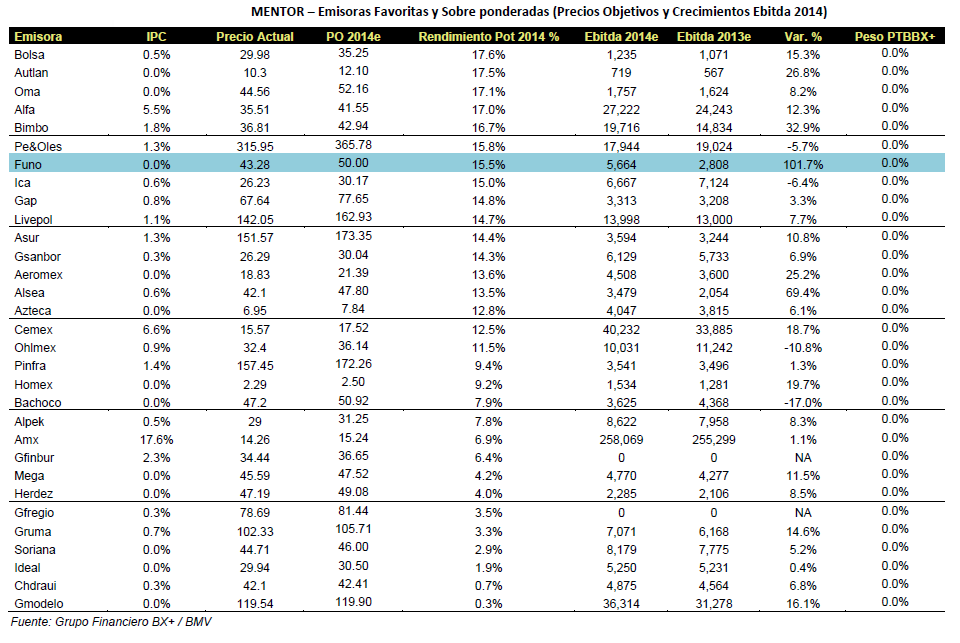 MENTOR – Emisoras Favoritas y Sobre ponderadas (Precios Objetivos y Crecimientos Ebitda 2014)

| Emisora | IPC | Precio Actual | PO 2014e | Rendimiento Pot 2014 % | Ebitda 2014e | Ebitda 2013e | Var. % | Peso PTBBX+ |
|---|---|---|---|---|---|---|---|---|
| Bolsa | 0.5% | 29.98 | 35.25 | 17.6% | 1,235 | 1,071 | 15.3% | 0.0% |
| Autlan | 0.0% | 10.3 | 12.10 | 17.5% | 719 | 567 | 26.8% | 0.0% |
| Oma | 0.0% | 44.56 | 52.16 | 17.1% | 1,757 | 1,624 | 8.2% | 0.0% |
| Alfa | 5.5% | 35.51 | 41.55 | 17.0% | 27,222 | 24,243 | 12.3% | 0.0% |
| Bimbo | 1.8% | 36.81 | 42.94 | 16.7% | 19,716 | 14,834 | 32.9% | 0.0% |
| Pe&Oles | 1.3% | 315.95 | 365.78 | 15.8% | 17,944 | 19,024 | -5.7% | 0.0% |
| Funo | 0.0% | 43.28 | 50.00 | 15.5% | 5,664 | 2,808 | 101.7% | 0.0% |
| Ica | 0.6% | 26.23 | 30.17 | 15.0% | 6,667 | 7,124 | -6.4% | 0.0% |
| Gap | 0.8% | 67.64 | 77.65 | 14.8% | 3,313 | 3,208 | 3.3% | 0.0% |
| Livepol | 1.1% | 142.05 | 162.93 | 14.7% | 13,998 | 13,000 | 7.7% | 0.0% |
| Asur | 1.3% | 151.57 | 173.35 | 14.4% | 3,594 | 3,244 | 10.8% | 0.0% |
| Gsanbor | 0.3% | 26.29 | 30.04 | 14.3% | 6,129 | 5,733 | 6.9% | 0.0% |
| Aeromex | 0.0% | 18.83 | 21.39 | 13.6% | 4,508 | 3,600 | 25.2% | 0.0% |
| Alsea | 0.6% | 42.1 | 47.80 | 13.5% | 3,479 | 2,054 | 69.4% | 0.0% |
| Azteca | 0.0% | 6.95 | 7.84 | 12.8% | 4,047 | 3,815 | 6.1% | 0.0% |
| Cemex | 6.6% | 15.57 | 17.52 | 12.5% | 40,232 | 33,885 | 18.7% | 0.0% |
| Ohlmex | 0.9% | 32.4 | 36.14 | 11.5% | 10,031 | 11,242 | -10.8% | 0.0% |
| Pinfra | 1.4% | 157.45 | 172.26 | 9.4% | 3,541 | 3,496 | 1.3% | 0.0% |
| Homex | 0.0% | 2.29 | 2.50 | 9.2% | 1,534 | 1,281 | 19.7% | 0.0% |
| Bachoco | 0.0% | 47.2 | 50.92 | 7.9% | 3,625 | 4,368 | -17.0% | 0.0% |
| Alpek | 0.5% | 29 | 31.25 | 7.8% | 8,622 | 7,958 | 8.3% | 0.0% |
| Amx | 17.6% | 14.26 | 15.24 | 6.9% | 258,069 | 255,299 | 1.1% | 0.0% |
| Gfinbur | 2.3% | 34.44 | 36.65 | 6.4% | 0 | 0 | NA | 0.0% |
| Mega | 0.0% | 45.59 | 47.52 | 4.2% | 4,770 | 4,277 | 11.5% | 0.0% |
| Herdez | 0.0% | 47.19 | 49.08 | 4.0% | 2,285 | 2,106 | 8.5% | 0.0% |
| Gfregio | 0.3% | 78.69 | 81.44 | 3.5% | 0 | 0 | NA | 0.0% |
| Gruma | 0.7% | 102.33 | 105.71 | 3.3% | 7,071 | 6,168 | 14.6% | 0.0% |
| Soriana | 0.0% | 44.71 | 46.00 | 2.9% | 8,179 | 7,775 | 5.2% | 0.0% |
| Ideal | 0.0% | 29.94 | 30.50 | 1.9% | 5,250 | 5,231 | 0.4% | 0.0% |
| Chdraui | 0.3% | 42.1 | 42.41 | 0.7% | 4,875 | 4,564 | 6.8% | 0.0% |
| Gmodelo | 0.0% | 119.54 | 119.90 | 0.3% | 36,314 | 31,278 | 16.1% | 0.0% |

Fuente: Grupo Financiero BX+ / BMV